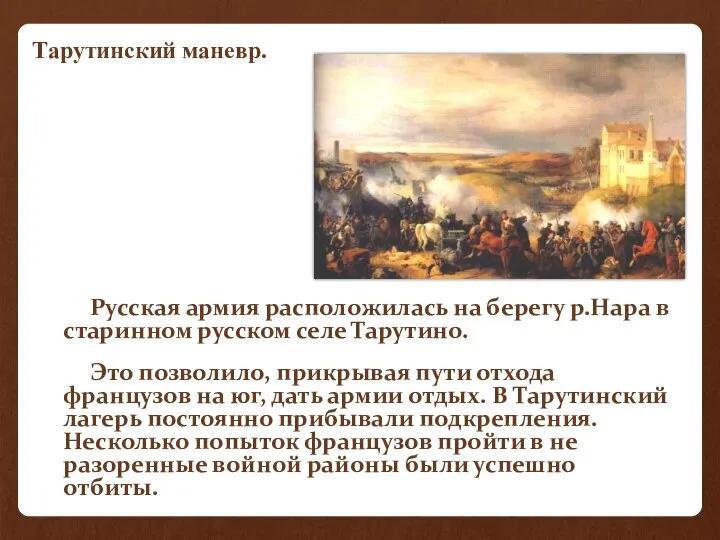 Тарутинский маневр.

Русская армия расположилась на берегу р.Нара в старинном русском селе Тарутино.

Это позволило, прикрывая пути отхода французов на юг, дать армии отдых. В Тарутинский лагерь постоянно прибывали подкрепления. Несколько попыток французов пройти в не разоренные войной районы были успешно отбиты.